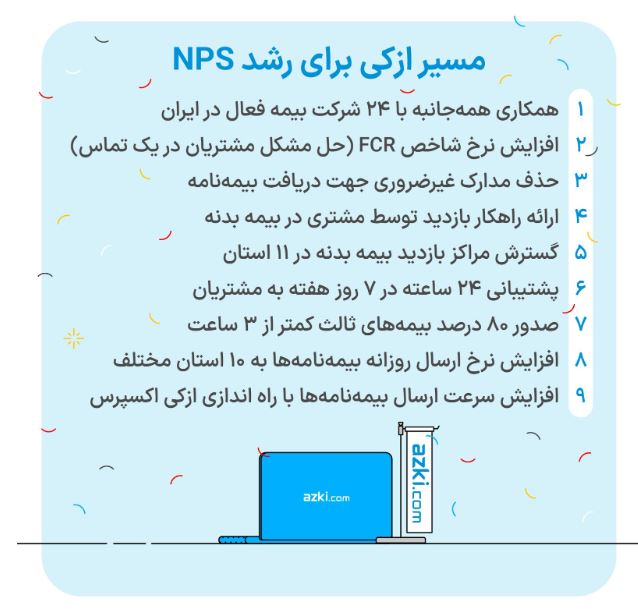 مسیر ازکی برای رشد NPS

۱ همکاری همه‌جانبه با ۲۴ شرکت بیمه فعال در ایران
۲ افزایش نرخ شاخص FCR (حل مشکل مشتریان در یک تماس)
۳ حذف مدارک غیرضروری جهت دریافت بیمه‌نامه
۴ ارائه راهکار بازدید توسط مشتری در بیمه بدنه
۵ گسترش مراکز بازدید بیمه بدنه در ۱۱ استان
۶ پشتیبانی ۲۴ ساعته در ۷ روز هفته به مشتریان
۷ صدور ۸۰ درصد بیمه‌های ثالث کمتر از ۳ ساعت
۸ افزایش نرخ ارسال روزانه بیمه‌نامه‌ها به ۱۰ استان مختلف
۹ افزایش سرعت ارسال بیمه‌نامه‌ها با راه اندازی ازکی اکسپرس

azki.com

azki.com